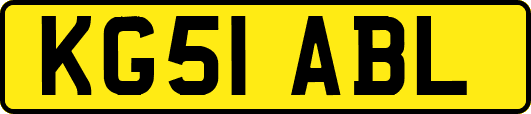 KG51 ABL